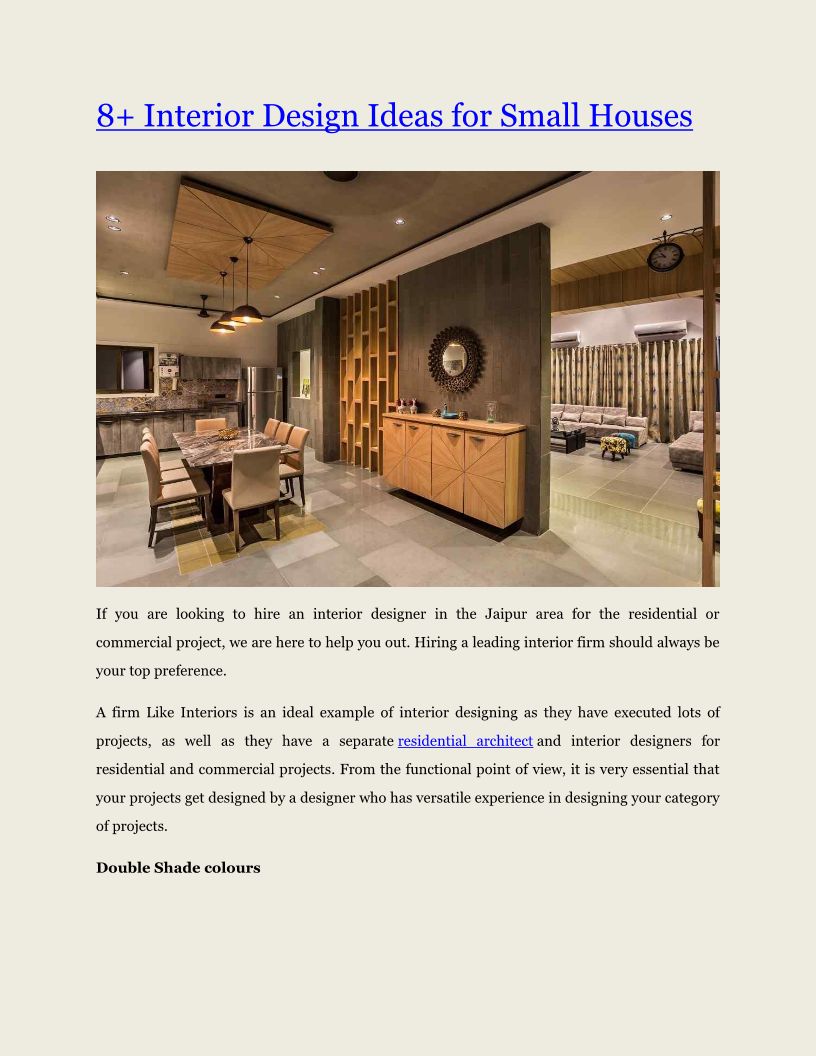 8+ Interior Design Ideas for Small Houses

If you are looking to hire an interior designer in the Jaipur area for the residential or commercial project, we are here to help you out. Hiring a leading interior firm should always be your top preference.

A firm Like Interiors is an ideal example of interior designing as they have executed lots of projects, as well as they have a separate residential architect and interior designers for residential and commercial projects. From the functional point of view, it is very essential that your projects get designed by a designer who has versatile experience in designing your category of projects.

Double Shade colours